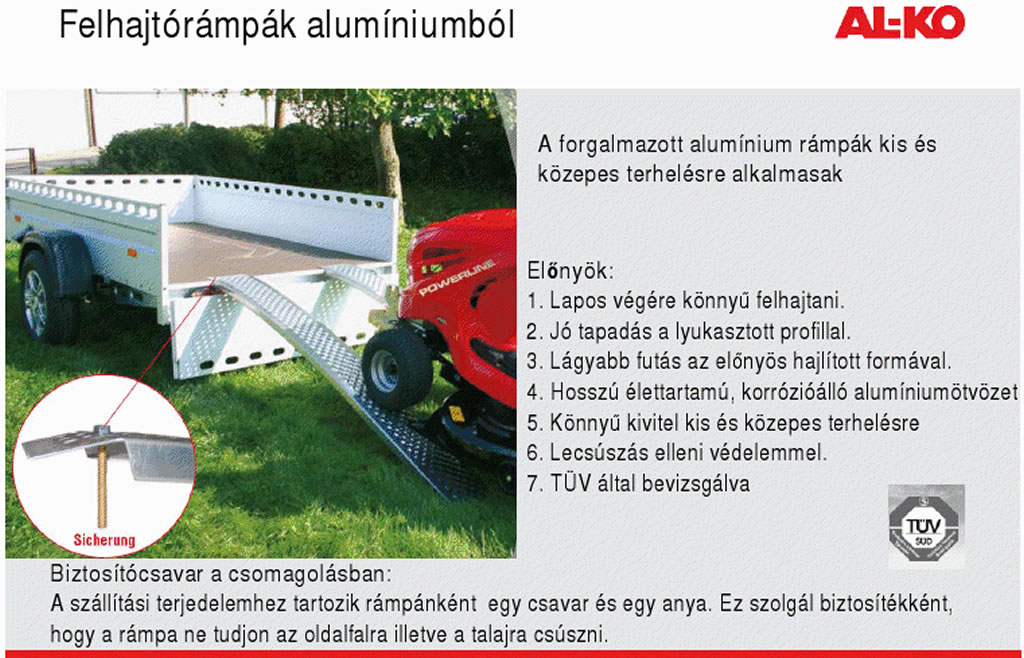 Felhajtórámpák alumíniumból

AL-KO

A forgalmazott alumínium rámpák kis és közepes terhelésre alkalmasak

Előnyök:
1. Lapos végére könnyű felhajtani.
2. Jó tapadás a lyukasztott profillal.
3. Lágyabb futás az előnyös hajlított formával.
4. Hosszú élettartamú, korrózióálló alumíniumötvözet
5. Könnyű kivitel kis és közepes terhelésre
6. Lecsúszás elleni védelemmel.
7. TÜV által bevizsgálva

POWERLINE

Sicherung

TÜV SÜD

Biztosítócsavar a csomagolásban:
A szállítási terjedelemhez tartozik rámpánként egy csavar és egy anya. Ez szolgál biztosítékként, hogy a rámpa ne tudjon az oldalfalra illetve a talajra csúszni.